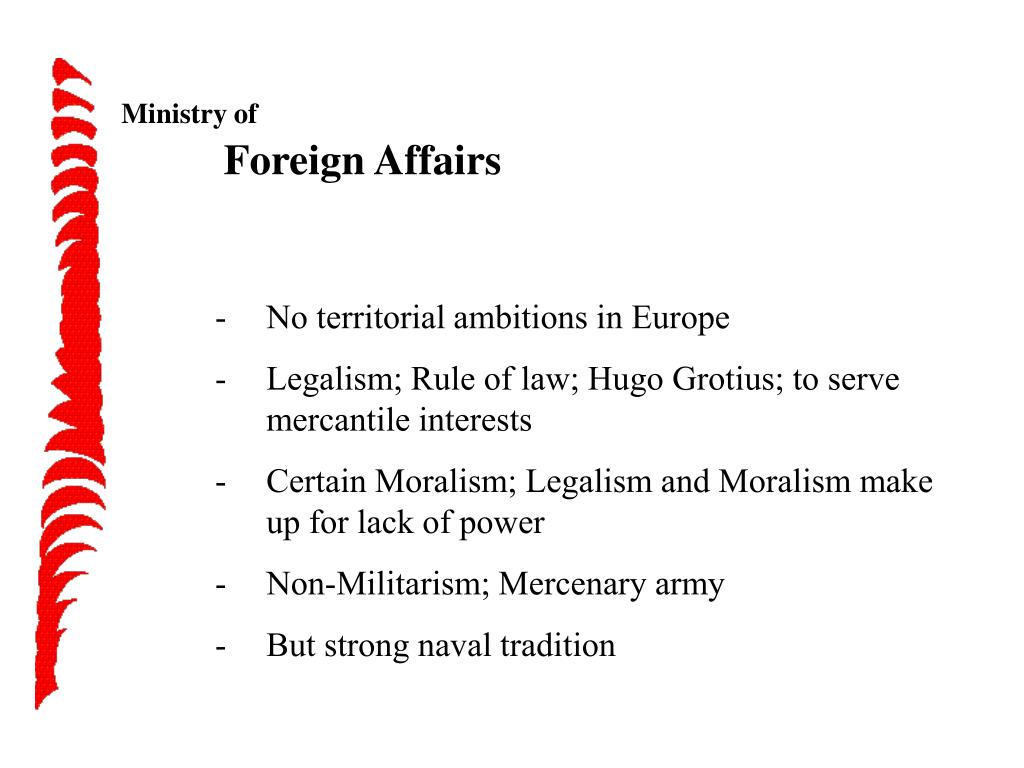 Ministry of
Foreign Affairs

- No territorial ambitions in Europe
- Legalism; Rule of law; Hugo Grotius; to serve mercantile interests
- Certain Moralism; Legalism and Moralism make up for lack of power
- Non-Militarism; Mercenary army
- But strong naval tradition